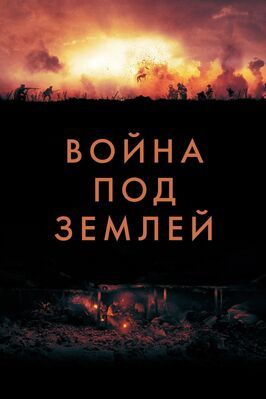 ВОЙНА
ПОД
ЗЕМЛЕЙ